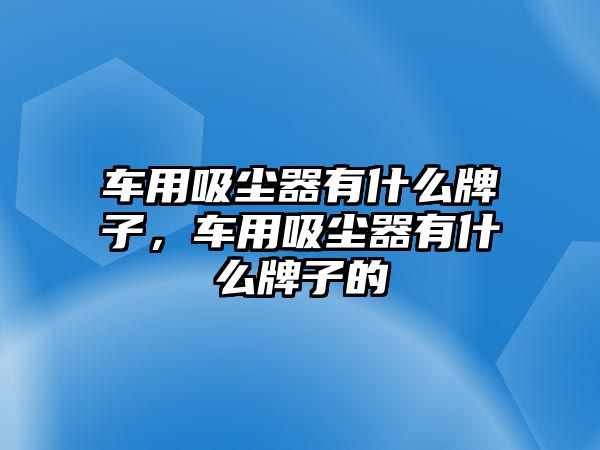 车用吸尘器有什么牌子，车用吸尘器有什么牌子的